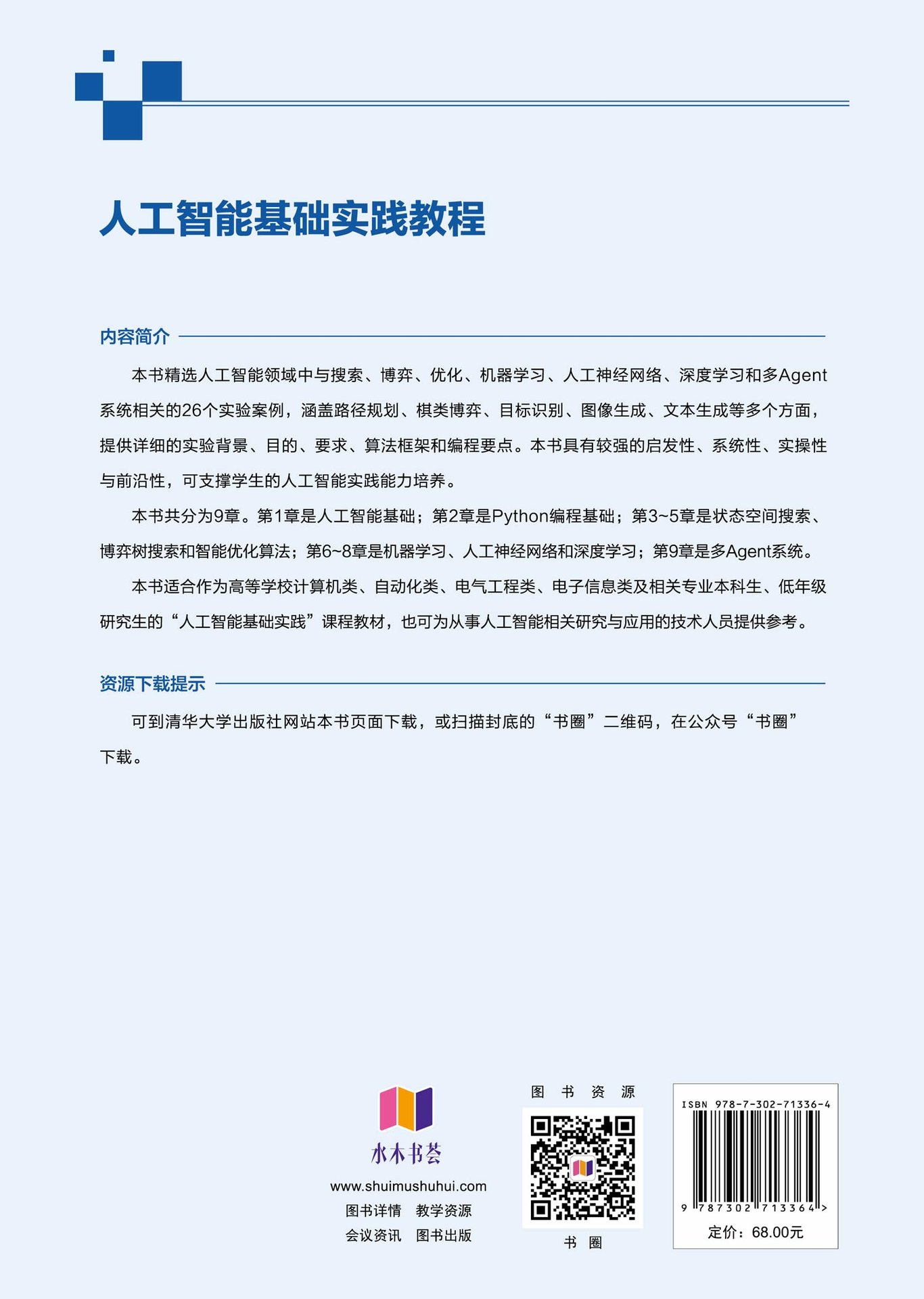 人工智能基础实践教程

内容简介

本书精选人工智能领域中与搜索、博弈、优化、机器学习、人工神经网络、深度学习和多Agent系统相关的26个实验案例，涵盖路径规划、棋类博弈、目标识别、图像生成、文本生成等多个方面，提供详细的实验背景、目的、要求、算法框架和编程要点。本书具有较强的启发性、系统性、实操性与前沿性，可支撑学生的人工智能实践能力培养。

本书共分为9章。第1章是人工智能基础；第2章是Python编程基础；第3~5章是状态空间搜索、博弈树搜索和智能优化算法；第6~8章是机器学习、人工神经网络和深度学习；第9章是多Agent系统。

本书适合作为高等学校计算机类、自动化类、电气工程类、电子信息类及相关专业本科生、低年级研究生的“人工智能基础实践”课程教材，也可为从事人工智能相关研究与应用的技术人员提供参考。

资源下载提示

可到清华大学出版社网站本书页面下载，或扫描封底的“书圈”二维码，在公众号“书圈”下载。

水木书荟
www.shuimushuhui.com
图书详情 教学资源
会议资讯 图书出版

图 书 资 源

书 圈

ISBN 978-7-302-71336-4
9 787302 713364 >
定价：68.00元